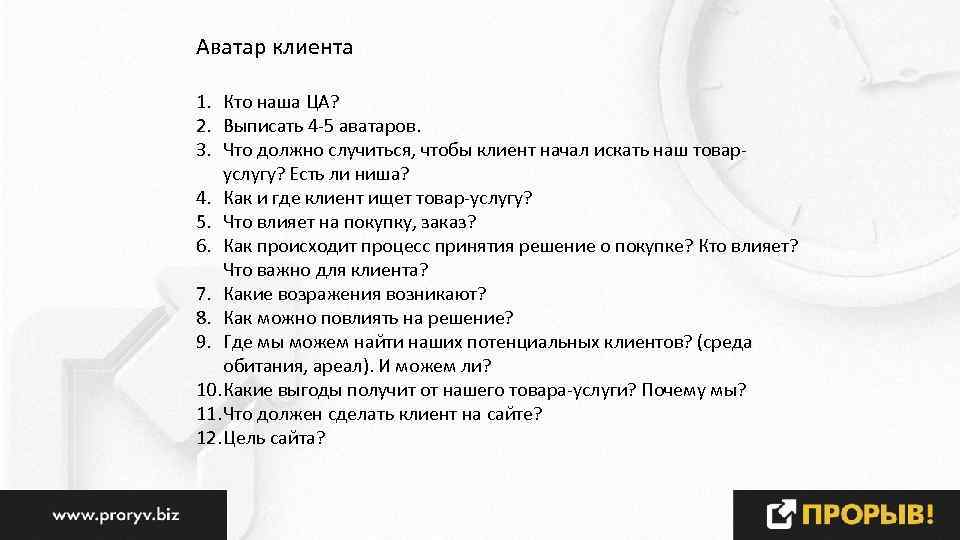 Аватар клиента

1. Кто наша ЦА?
2. Выписать 4-5 аватаров.
3. Что должно случиться, чтобы клиент начал искать наш товар-услугу? Есть ли ниша?
4. Как и где клиент ищет товар-услугу?
5. Что влияет на покупку, заказ?
6. Как происходит процесс принятия решение о покупке? Кто влияет? Что важно для клиента?
7. Какие возражения возникают?
8. Как можно повлиять на решение?
9. Где мы можем найти наших потенциальных клиентов? (среда обитания, ареал). И можем ли?
10. Какие выгоды получит от нашего товара-услуги? Почему мы?
11. Что должен сделать клиент на сайте?
12. Цель сайта?

www.proryv.biz

ПРОРЫВ!